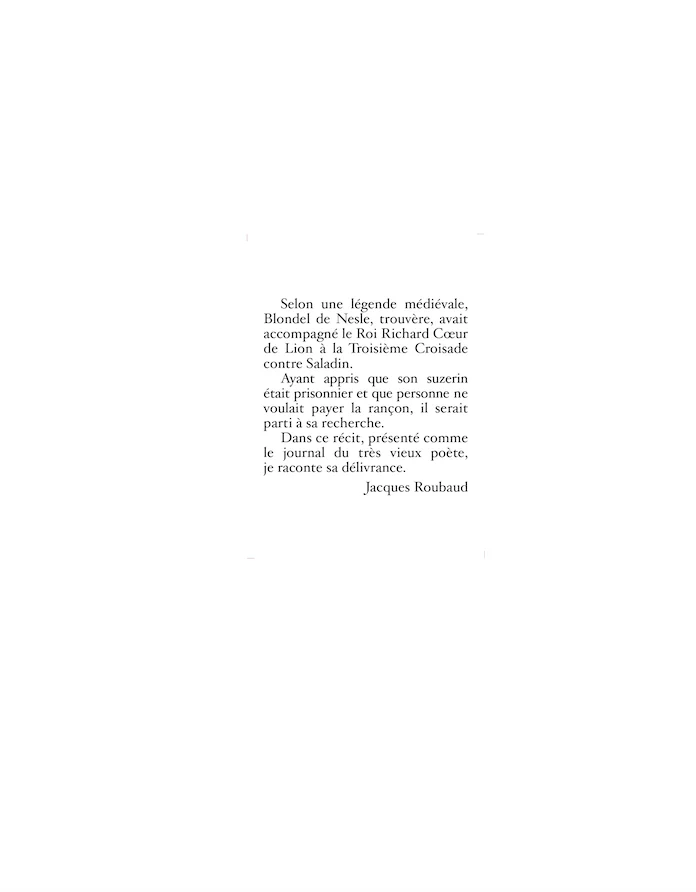 Selon une légende médiévale, Blondel de Nesle, trouvère, avait accompagné le Roi Richard Cœur de Lion à la Troisième Croisade contre Saladin.

Ayant appris que son suzerin était prisonnier et que personne ne voulait payer la rançon, il serait parti à sa recherche.

Dans ce récit, présenté comme le journal du très vieux poète, je raconte sa délivrance.

Jacques Roubaud